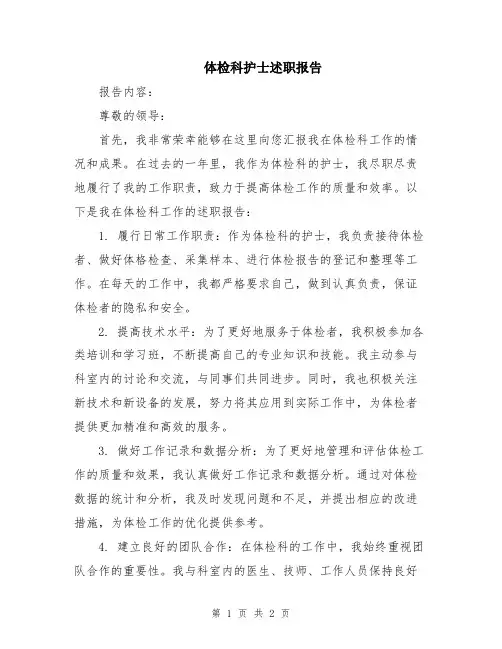 体检科护士述职报告

报告内容：

尊敬的领导：

首先，我非常荣幸能够在这里向您汇报我在体检科工作的情况和成果。在过去的一年里，我作为体检科的护士，我尽职尽责地履行了我的工作职责，致力于提高体检工作的质量和效率。以下是我在体检科工作的述职报告：

1. 履行日常工作职责：作为体检科的护士，我负责接待体检者、做好体格检查、采集样本、进行体检报告的登记和整理等工作。在每天的工作中，我都严格要求自己，做到认真负责，保证体检者的隐私和安全。

2. 提高技术水平：为了更好地服务于体检者，我积极参加各类培训和学习班，不断提高自己的专业知识和技能。我主动参与科室内的讨论和交流，与同事们共同进步。同时，我也积极关注新技术和新设备的发展，努力将其应用到实际工作中，为体检者提供更加精准和高效的服务。

3. 做好工作记录和数据分析：为了更好地管理和评估体检工作的质量和效果，我认真做好工作记录和数据分析。通过对体检数据的统计和分析，我及时发现问题和不足，并提出相应的改进措施，为体检工作的优化提供参考。

4. 建立良好的团队合作：在体检科的工作中，我始终重视团队合作的重要性。我与科室内的医生、技师、工作人员保持良好

第 1 页 共 2 页